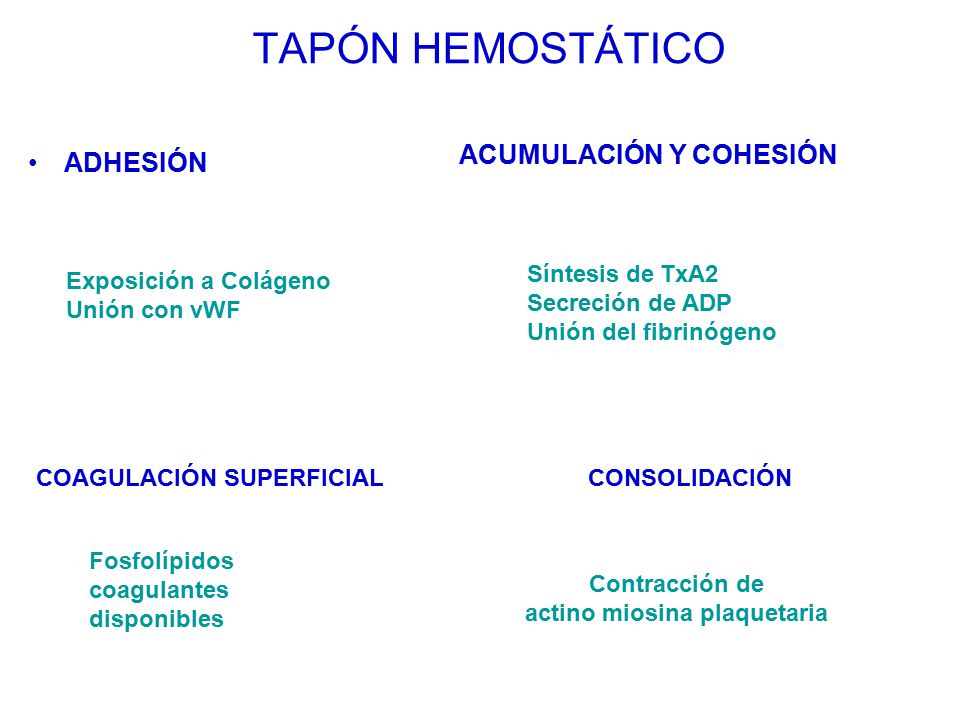 TAPÓN HEMOSTÁTICO

• ADHESIÓN

Exposición a Colágeno
Unión con vWF

ACUMULACIÓN Y COHESIÓN

Síntesis de TxA2
Secreción de ADP
Unión del fibrinógeno

COAGULACIÓN SUPERFICIAL

Fosfolípidos
coagulantes
disponibles

CONSOLIDACIÓN

Contracción de
actino miosina plaquetaria